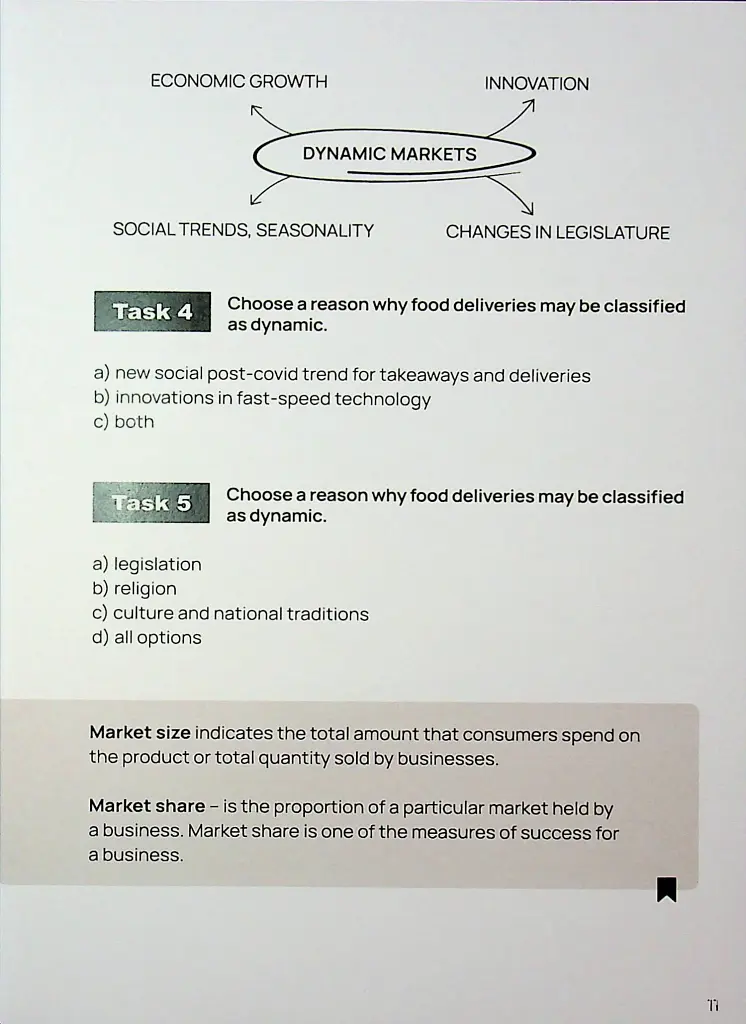 ECONOMIC GROWTH

INNOVATION

DYNAMIC MARKETS

SOCIAL TRENDS, SEASONALITY

CHANGES IN LEGISLATURE

Task 4 Choose a reason why food deliveries may be classified as dynamic.

a) new social post-covid trend for takeaways and deliveries
b) innovations in fast-speed technology
c) both

Task 5 Choose a reason why food deliveries may be classified as dynamic.

a) legislation
b) religion
c) culture and national traditions
d) all options

Market size indicates the total amount that consumers spend on the product or total quantity sold by businesses.

Market share – is the proportion of a particular market held by a business. Market share is one of the measures of success for a business.

11